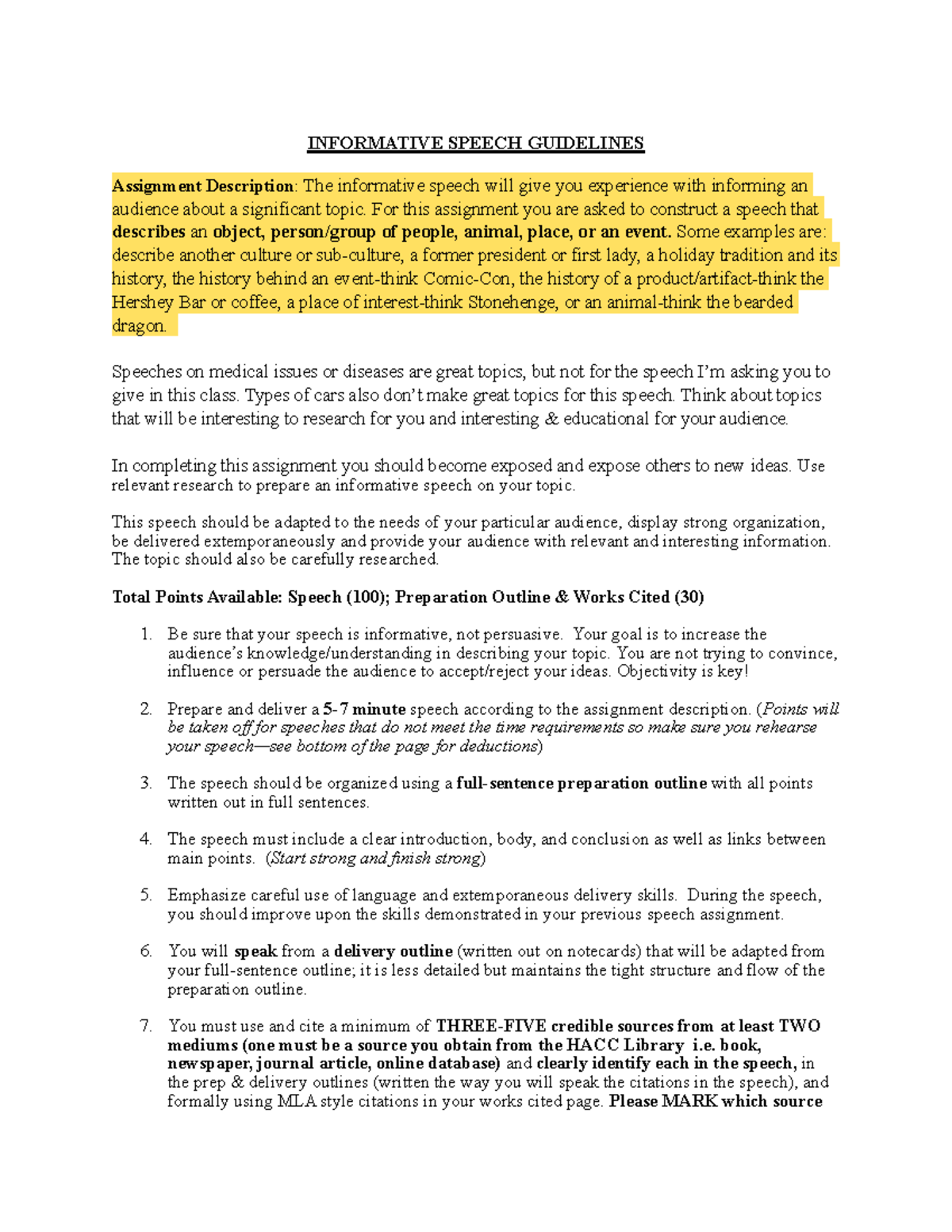 INFORMATIVE SPEECH GUIDELINES

Assignment Description: The informative speech will give you experience with informing an audience about a significant topic. For this assignment you are asked to construct a speech that describes an object, person/group of people, animal, place, or an event. Some examples are: describe another culture or sub-culture, a former president or first lady, a holiday tradition and its history, the history behind an event-think Comic-Con, the history of a product/artifact-think the Hershey Bar or coffee, a place of interest-think Stonehenge, or an animal-think the bearded dragon.

Speeches on medical issues or diseases are great topics, but not for the speech I'm asking you to give in this class. Types of cars also don't make great topics for this speech. Think about topics that will be interesting to research for you and interesting & educational for your audience.

In completing this assignment you should become exposed and expose others to new ideas. Use relevant research to prepare an informative speech on your topic.

This speech should be adapted to the needs of your particular audience, display strong organization, be delivered extemporaneously and provide your audience with relevant and interesting information. The topic should also be carefully researched.

Total Points Available: Speech (100); Preparation Outline & Works Cited (30)

1. Be sure that your speech is informative, not persuasive. Your goal is to increase the audience's knowledge/understanding in describing your topic. You are not trying to convince, influence or persuade the audience to accept/reject your ideas. Objectivity is key!

2. Prepare and deliver a 5-7 minute speech according to the assignment description. (Points will be taken off for speeches that do not meet the time requirements so make sure you rehearse your speech—see bottom of the page for deductions)

3. The speech should be organized using a full-sentence preparation outline with all points written out in full sentences.

4. The speech must include a clear introduction, body, and conclusion as well as links between main points. (Start strong and finish strong)

5. Emphasize careful use of language and extemporaneous delivery skills. During the speech, you should improve upon the skills demonstrated in your previous speech assignment.

6. You will speak from a delivery outline (written out on notecards) that will be adapted from your full-sentence outline; it is less detailed but maintains the tight structure and flow of the preparation outline.

7. You must use and cite a minimum of THREE-FIVE credible sources from at least TWO mediums (one must be a source you obtain from the HACC Library i.e. book, newspaper, journal article, online database) and clearly identify each in the speech, in the prep & delivery outlines (written the way you will speak the citations in the speech), and formally using MLA style citations in your works cited page. Please MARK which source